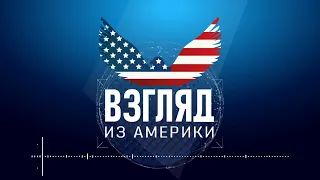 ВЗГЛЯД
ИЗ АМЕРИКИ